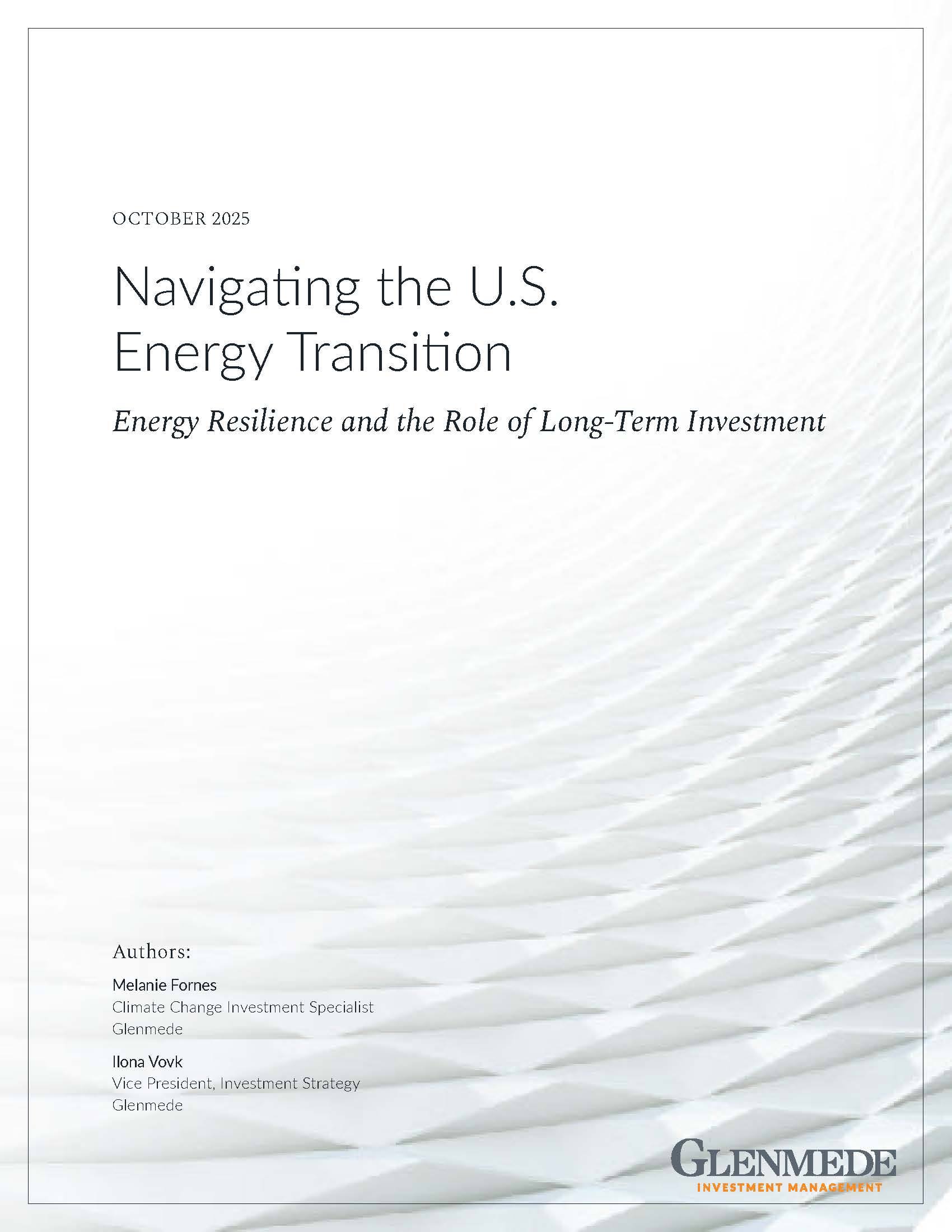 OCTOBER 2025

Navigating the U.S.
Energy Transition

Energy Resilience and the Role of Long-Term Investment

Authors:

Melanie Fornes
Climate Change Investment Specialist
Glenmede

Ilona Vovk
Vice President, Investment Strategy
Glenmede

GLENMEDE
INVESTMENT MANAGEMENT